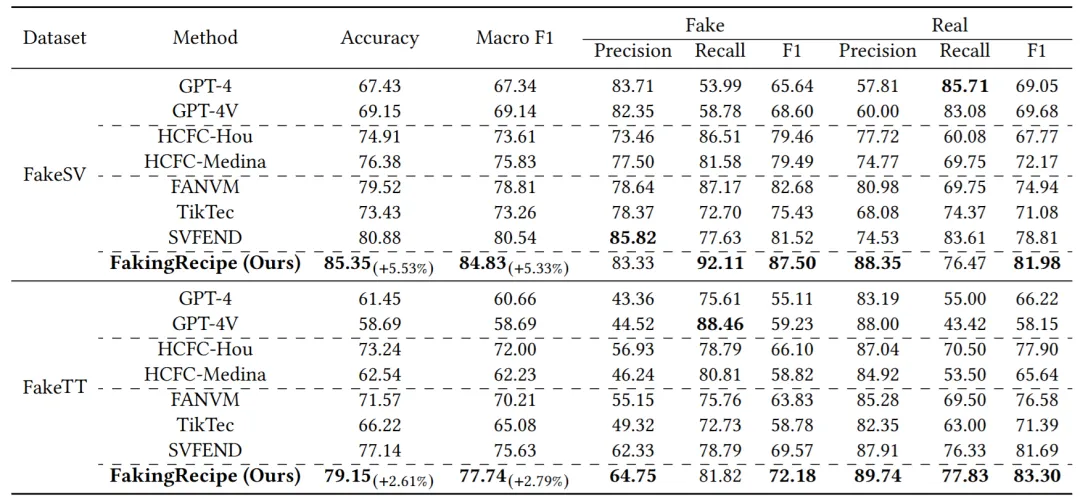 | Dataset | Method | Accuracy | Macro F1 | Fake Precision | Fake Recall | Fake F1 | Real Precision | Real Recall | Real F1 |
|---|---|---|---|---|---|---|---|---|---|
| FakeSV | GPT-4 | 67.43 | 67.34 | 83.71 | 53.99 | 65.64 | 57.81 | **85.71** | 69.05 |
| | GPT-4V | 69.15 | 69.14 | 82.35 | 58.78 | 68.60 | 60.00 | 83.08 | 69.68 |
| | HCFC-Hou | 74.91 | 73.61 | 73.46 | 86.51 | 79.46 | 77.72 | 60.08 | 67.77 |
| | HCFC-Medina | 76.38 | 75.83 | 77.50 | 81.58 | 79.49 | 74.77 | 69.75 | 72.17 |
| | FANVM | 79.52 | 78.81 | 78.64 | 87.17 | 82.68 | 80.98 | 69.75 | 74.94 |
| | TikTec | 73.43 | 73.26 | 78.37 | 72.70 | 75.43 | 68.08 | 74.37 | 71.08 |
| | SVFEND | 80.88 | 80.54 | **85.82** | 77.63 | 81.52 | 74.53 | 83.61 | 78.81 |
| | **FakingRecipe (Ours)** | **85.35**$_{(+5.53\%)}$ | **84.83**$_{(+5.33\%)}$ | 83.33 | **92.11** | **87.50** | **88.35** | 76.47 | **81.98** |
| FakeTT | GPT-4 | 61.45 | 60.66 | 43.36 | 75.61 | 55.11 | 83.19 | 55.00 | 66.22 |
| | GPT-4V | 58.69 | 58.69 | 44.52 | **88.46** | 59.23 | 88.00 | 43.42 | 58.15 |
| | HCFC-Hou | 73.24 | 72.00 | 56.93 | 78.79 | 66.10 | 87.04 | 70.50 | 77.90 |
| | HCFC-Medina | 62.54 | 62.23 | 46.24 | 80.81 | 58.82 | 84.92 | 53.50 | 65.64 |
| | FANVM | 71.57 | 70.21 | 55.15 | 75.76 | 63.83 | 85.28 | 69.50 | 76.58 |
| | TikTec | 66.22 | 65.08 | 49.32 | 72.73 | 58.78 | 82.35 | 63.00 | 71.39 |
| | SVFEND | 77.14 | 75.63 | 62.33 | 78.79 | 69.57 | 87.91 | 76.33 | 81.69 |
| | **FakingRecipe (Ours)** | **79.15**$_{(+2.61\%)}$ | **77.74**$_{(+2.79\%)}$ | **64.75** | 81.82 | **72.18** | **89.74** | **77.83** | **83.30** |